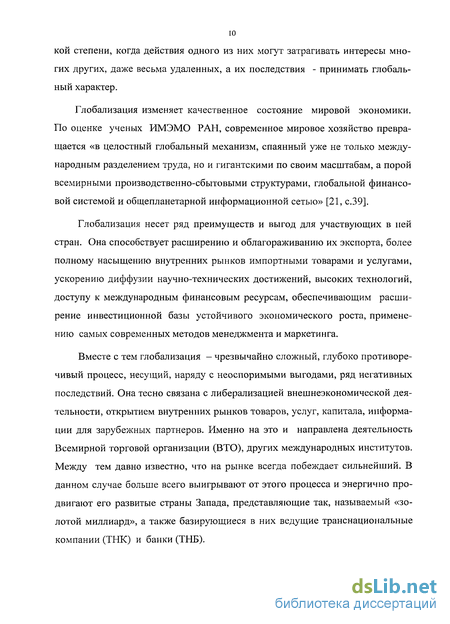 10

кой степени, когда действия одного из них могут затрагивать интересы многих других, даже весьма удаленных, а их последствия - принимать глобальный характер.

Глобализация изменяет качественное состояние мировой экономики. По оценке ученых ИМЭМО РАН, современное мировое хозяйство превращается «в целостный глобальный механизм, спаянный уже не только международным разделением труда, но и гигантскими по своим масштабам, а порой всемирными производственно-сбытовыми структурами, глобальной финансовой системой и общепланетарной информационной сетью» [21, с.39].

Глобализация несет ряд преимуществ и выгод для участвующих в ней стран. Она способствует расширению и облагораживанию их экспорта, более полному насыщению внутренних рынков импортными товарами и услугами, ускорению диффузии научно-технических достижений, высоких технологий, доступу к международным финансовым ресурсам, обеспечивающим расширение инвестиционной базы устойчивого экономического роста, применению самых современных методов менеджмента и маркетинга.

Вместе с тем глобализация – чрезвычайно сложный, глубоко противоречивый процесс, несущий, наряду с неоспоримыми выгодами, ряд негативных последствий. Она тесно связана с либерализацией внешнеэкономической деятельности, открытием внутренних рынков товаров, услуг, капитала, информации для зарубежных партнеров. Именно на это и направлена деятельность Всемирной торговой организации (ВТО), других международных институтов. Между тем давно известно, что на рынке всегда побеждает сильнейший. В данном случае больше всего выигрывают от этого процесса и энергично продвигают его развитые страны Запада, представляющие так, называемый «золотой миллиард», а также базирующиеся в них ведущие транснациональные компании (ТНК) и банки (ТНБ).

dsLib.net
библиотека диссертаций